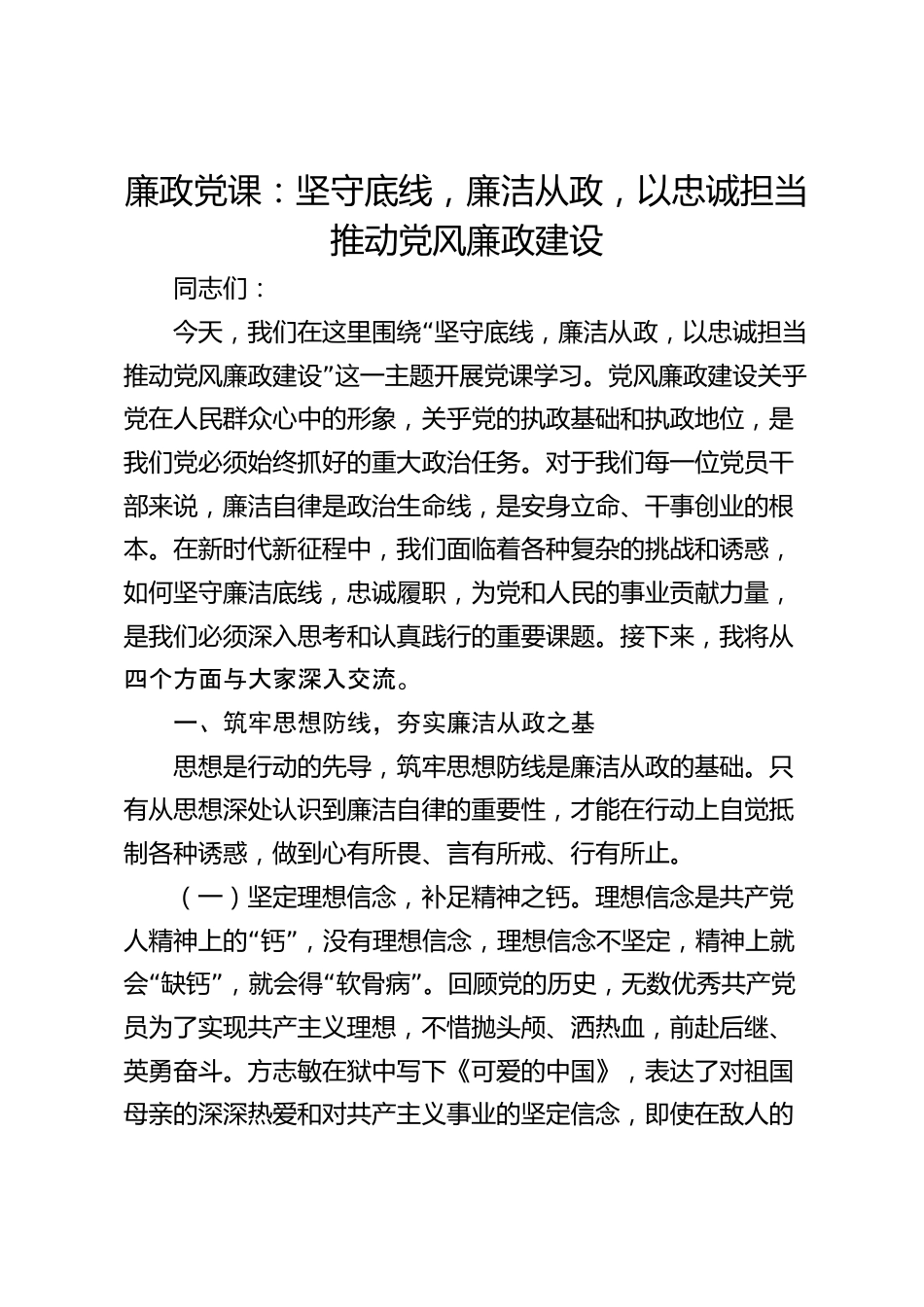 廉政党课：坚守底线，廉洁从政，以忠诚担当推动党风廉政建设

同志们：

今天，我们在这里围绕“坚守底线，廉洁从政，以忠诚担当推动党风廉政建设”这一主题开展党课学习。党风廉政建设关乎党在人民群众心中的形象，关乎党的执政基础和执政地位，是我们党必须始终抓好的重大政治任务。对于我们每一位党员干部来说，廉洁自律是政治生命线，是安身立命、干事创业的根本。在新时代新征程中，我们面临着各种复杂的挑战和诱惑，如何坚守廉洁底线，忠诚履职，为党和人民的事业贡献力量，是我们必须深入思考和认真践行的重要课题。接下来，我将从四个方面与大家深入交流。

一、筑牢思想防线，夯实廉洁从政之基

思想是行动的先导，筑牢思想防线是廉洁从政的基础。只有从思想深处认识到廉洁自律的重要性，才能在行动上自觉抵制各种诱惑，做到心有所畏、言有所戒、行有所止。

（一）坚定理想信念，补足精神之钙。理想信念是共产党人精神上的“钙”，没有理想信念，理想信念不坚定，精神上就会“缺钙”，就会得“软骨病”。回顾党的历史，无数优秀共产党员为了实现共产主义理想，不惜抛头颅、洒热血，前赴后继、英勇奋斗。方志敏在狱中写下《可爱的中国》，表达了对祖国母亲的深深热爱和对共产主义事业的坚定信念，即使在敌人的